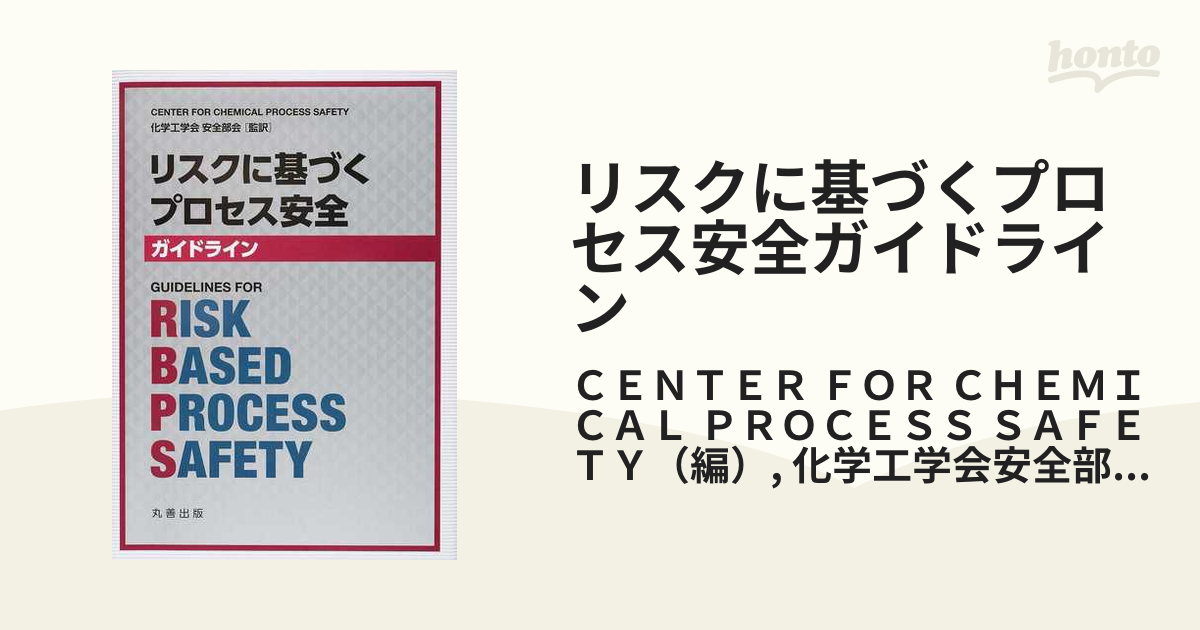 CENTER FOR CHEMICAL PROCESS SAFETY
化学工学会 安全部会［監訳］

リスクに基づく
プロセス安全

ガイドライン

GUIDELINES FOR
RISK
BASED
PROCESS
SAFETY

丸善出版

honto

リスクに基づくプロセス安全ガイドライン

ＣＥＮＴＥＲ ＦＯＲ ＣＨＥＭＩＣＡＬ ＰＲＯＣＥＳＳ ＳＡＦＥＴＹ（編）, 化学工学会安全部...